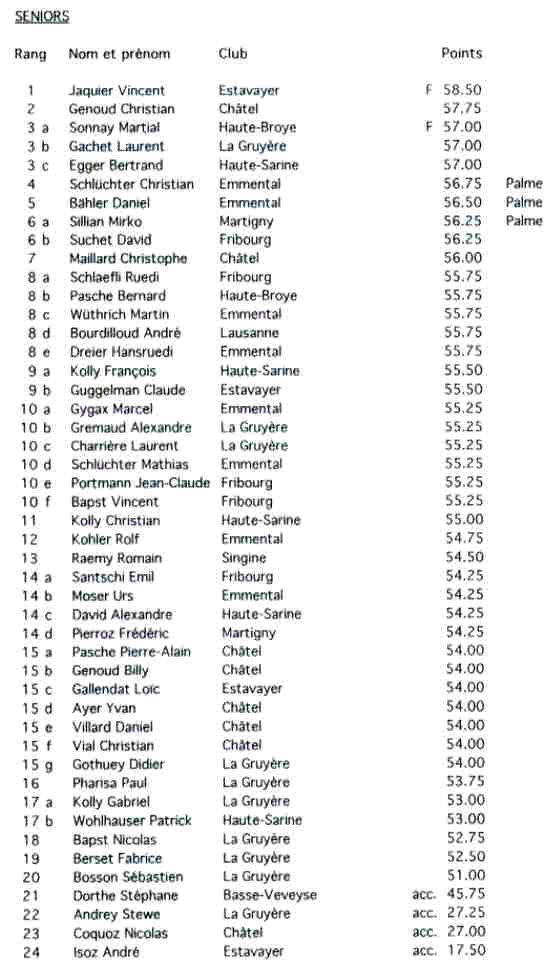 SENIORS

| Rang | Nom et prénom | Club | | Points | |
|---|---|---|---|---|---|
| 1 | Jaquier Vincent | Estavayer | F | 58.50 | |
| 2 | Genoud Christian | Châtel | | 57.75 | |
| 3 a | Sonnay Martial | Haute-Broye | F | 57.00 | |
| 3 b | Gachet Laurent | La Gruyère | | 57.00 | |
| 3 c | Egger Bertrand | Haute-Sarine | | 57.00 | |
| 4 | Schlüchter Christian | Emmental | | 56.75 | Palme |
| 5 | Bähler Daniel | Emmental | | 56.50 | Palme |
| 6 a | Sillian Mirko | Martigny | | 56.25 | Palme |
| 6 b | Suchet David | Fribourg | | 56.25 | |
| 7 | Maillard Christophe | Châtel | | 56.00 | |
| 8 a | Schlaefli Ruedi | Fribourg | | 55.75 | |
| 8 b | Pasche Bernard | Haute-Broye | | 55.75 | |
| 8 c | Wüthrich Martin | Emmental | | 55.75 | |
| 8 d | Bourdilloud André | Lausanne | | 55.75 | |
| 8 e | Dreier Hansruedi | Emmental | | 55.75 | |
| 9 a | Kolly François | Haute-Sarine | | 55.50 | |
| 9 b | Guggelman Claude | Estavayer | | 55.50 | |
| 10 a | Gygax Marcel | Emmental | | 55.25 | |
| 10 b | Gremaud Alexandre | La Gruyère | | 55.25 | |
| 10 c | Charrière Laurent | La Gruyère | | 55.25 | |
| 10 d | Schlüchter Mathias | Emmental | | 55.25 | |
| 10 e | Portmann Jean-Claude | Fribourg | | 55.25 | |
| 10 f | Bapst Vincent | Fribourg | | 55.25 | |
| 11 | Kolly Christian | Haute-Sarine | | 55.00 | |
| 12 | Kohler Rolf | Emmental | | 54.75 | |
| 13 | Raemy Romain | Singine | | 54.50 | |
| 14 a | Santschi Emil | Fribourg | | 54.25 | |
| 14 b | Moser Urs | Emmental | | 54.25 | |
| 14 c | David Alexandre | Haute-Sarine | | 54.25 | |
| 14 d | Pierroz Frédéric | Martigny | | 54.25 | |
| 15 a | Pasche Pierre-Alain | Châtel | | 54.00 | |
| 15 b | Genoud Billy | Châtel | | 54.00 | |
| 15 c | Gallendat Loïc | Estavayer | | 54.00 | |
| 15 d | Ayer Yvan | Châtel | | 54.00 | |
| 15 e | Villard Daniel | Châtel | | 54.00 | |
| 15 f | Vial Christian | Châtel | | 54.00 | |
| 15 g | Gothuey Didier | La Gruyère | | 54.00 | |
| 16 | Pharisa Paul | La Gruyère | | 53.75 | |
| 17 a | Kolly Gabriel | La Gruyère | | 53.00 | |
| 17 b | Wohlhauser Patrick | Haute-Sarine | | 53.00 | |
| 18 | Bapst Nicolas | La Gruyère | | 52.75 | |
| 19 | Berset Fabrice | La Gruyère | | 52.50 | |
| 20 | Bosson Sébastien | La Gruyère | | 51.00 | |
| 21 | Dorthe Stéphane | Basse-Veveyse | acc. | 45.75 | |
| 22 | Andrey Stewe | La Gruyère | acc. | 27.25 | |
| 23 | Coquoz Nicolas | Châtel | acc. | 27.00 | |
| 24 | Isoz André | Estavayer | acc. | 17.50 | |